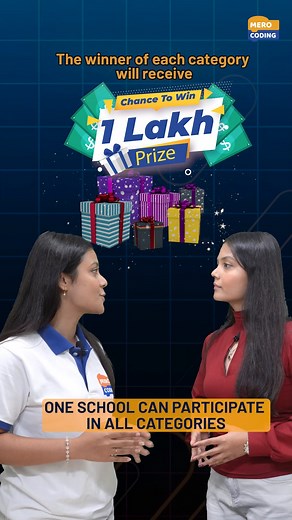 MERO CODING

The winner of each category will receive

Chance To Win
1 Lakh
Prize

ONE SCHOOL CAN PARTICIPATE IN ALL CATEGORIES